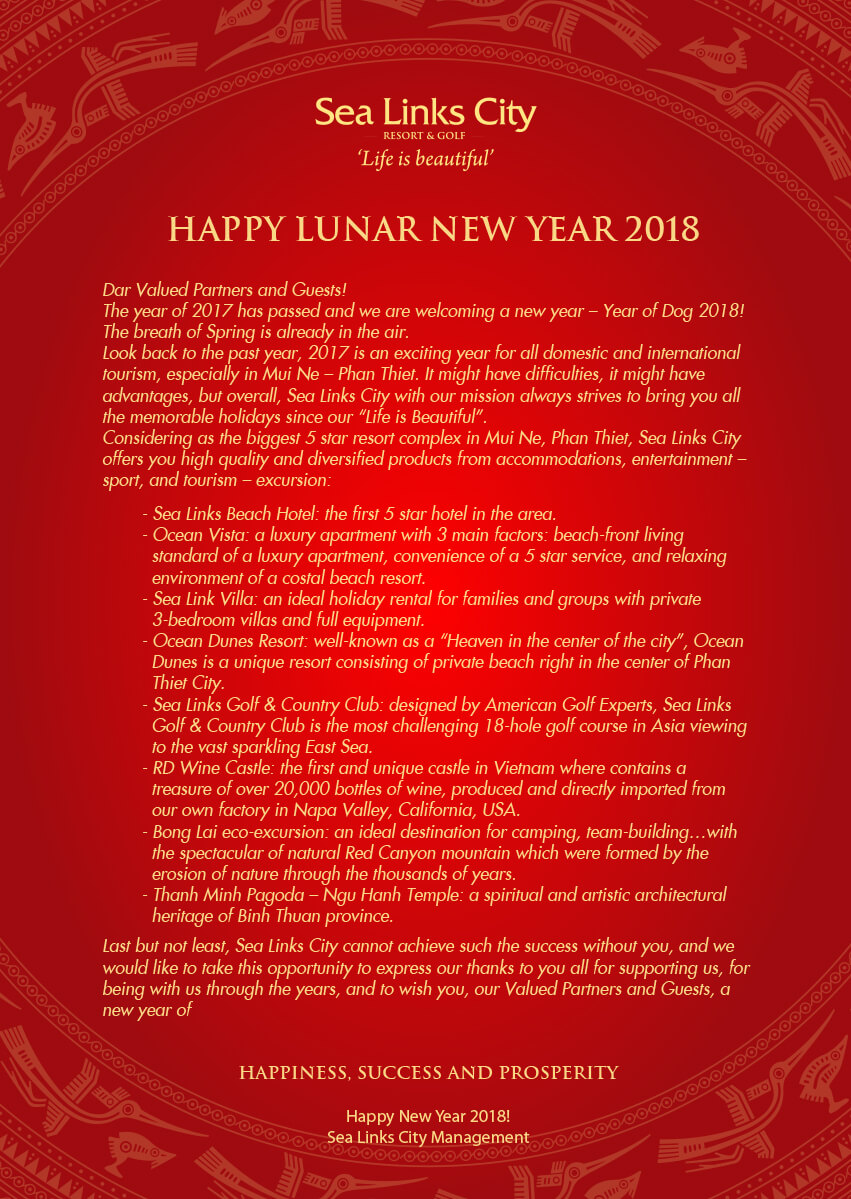 Sea Links City
RESORT & GOLF
'Life is beautiful'

HAPPY LUNAR NEW YEAR 2018

Dar Valued Partners and Guests!
The year of 2017 has passed and we are welcoming a new year – Year of Dog 2018! The breath of Spring is already in the air.
Look back to the past year, 2017 is an exciting year for all domestic and international tourism, especially in Mui Ne – Phan Thiet. It might have difficulties, it might have advantages, but overall, Sea Links City with our mission always strives to bring you all the memorable holidays since our "Life is Beautiful".
Considering as the biggest 5 star resort complex in Mui Ne, Phan Thiet, Sea Links City offers you high quality and diversified products from accommodations, entertainment – sport, and tourism – excursion:

- Sea Links Beach Hotel: the first 5 star hotel in the area.
- Ocean Vista: a luxury apartment with 3 main factors: beach-front living standard of a luxury apartment, convenience of a 5 star service, and relaxing environment of a costal beach resort.
- Sea Link Villa: an ideal holiday rental for families and groups with private 3-bedroom villas and full equipment.
- Ocean Dunes Resort: well-known as a "Heaven in the center of the city", Ocean Dunes is a unique resort consisting of private beach right in the center of Phan Thiet City.
- Sea Links Golf & Country Club: designed by American Golf Experts, Sea Links Golf & Country Club is the most challenging 18-hole golf course in Asia viewing to the vast sparkling East Sea.
- RD Wine Castle: the first and unique castle in Vietnam where contains a treasure of over 20,000 bottles of wine, produced and directly imported from our own factory in Napa Valley, California, USA.
- Bong Lai eco-excursion: an ideal destination for camping, team-building…with the spectacular of natural Red Canyon mountain which were formed by the erosion of nature through the thousands of years.
- Thanh Minh Pagoda – Ngu Hanh Temple: a spiritual and artistic architectural heritage of Binh Thuan province.

Last but not least, Sea Links City cannot achieve such the success without you, and we would like to take this opportunity to express our thanks to you all for supporting us, for being with us through the years, and to wish you, our Valued Partners and Guests, a new year of

HAPPINESS, SUCCESS AND PROSPERITY

Happy New Year 2018!
Sea Links City Management